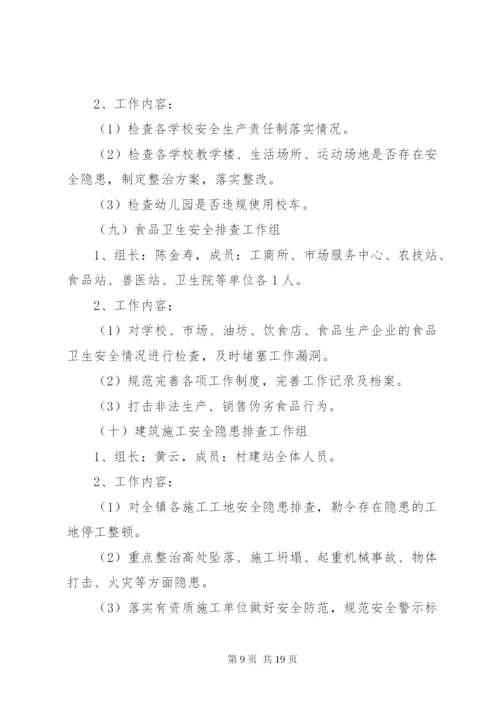 2、工作内容：

（1）检查各学校安全生产责任制落实情况。

（2）检查各学校教学楼、生活场所、运动场地是否存在安全隐患，制定整治方案，落实整改。

（3）检查幼儿园是否违规使用校车。

（九）食品卫生安全排查工作组

1、组长：陈金寿，成员：工商所、市场服务中心、农技站、食品站、兽医站、卫生院等单位各1人。

2、工作内容：

（1）对学校、市场、油坊、饮食店、食品生产企业的食品卫生安全情况进行检查，及时堵塞工作漏洞。

（2）规范完善各项工作制度，完善工作记录及档案。

（3）打击非法生产、销售伪劣食品行为。

（十）建筑施工安全隐患排查工作组

1、组长：黄云，成员：村建站全体人员。

2、工作内容：

（1）对全镇各施工工地安全隐患排查，勒令存在隐患的工地停工整顿。

（2）重点整治高处坠落、施工坍塌、起重机械事故、物体打击、火灾等方面隐患。

（3）落实有资质施工单位做好安全防范，规范安全警示标

第9页 共19页